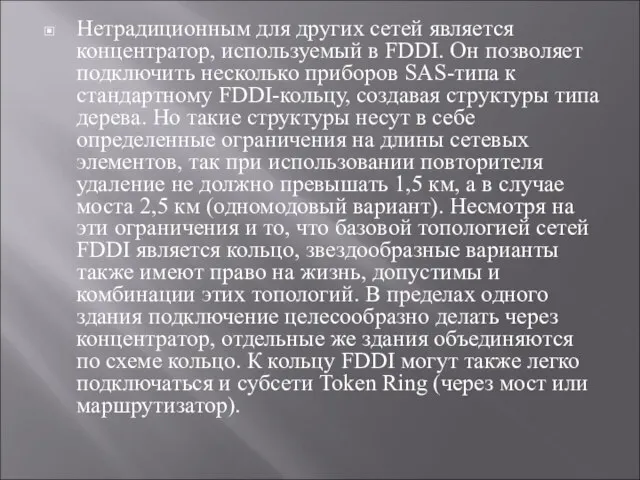 Нетрадиционным для других сетей является концентратор, используемый в FDDI. Он позволяет подключить несколько приборов SAS-типа к стандартному FDDI-кольцу, создавая структуры типа дерева. Но такие структуры несут в себе определенные ограничения на длины сетевых элементов, так при использовании повторителя удаление не должно превышать 1,5 км, а в случае моста 2,5 км (одномодовый вариант). Несмотря на эти ограничения и то, что базовой топологией сетей FDDI является кольцо, звездообразные варианты также имеют право на жизнь, допустимы и комбинации этих топологий. В пределах одного здания подключение целесообразно делать через концентратор, отдельные же здания объединяются по схеме кольцо. К кольцу FDDI могут также легко подключаться и субсети Token Ring (через мост или маршрутизатор).